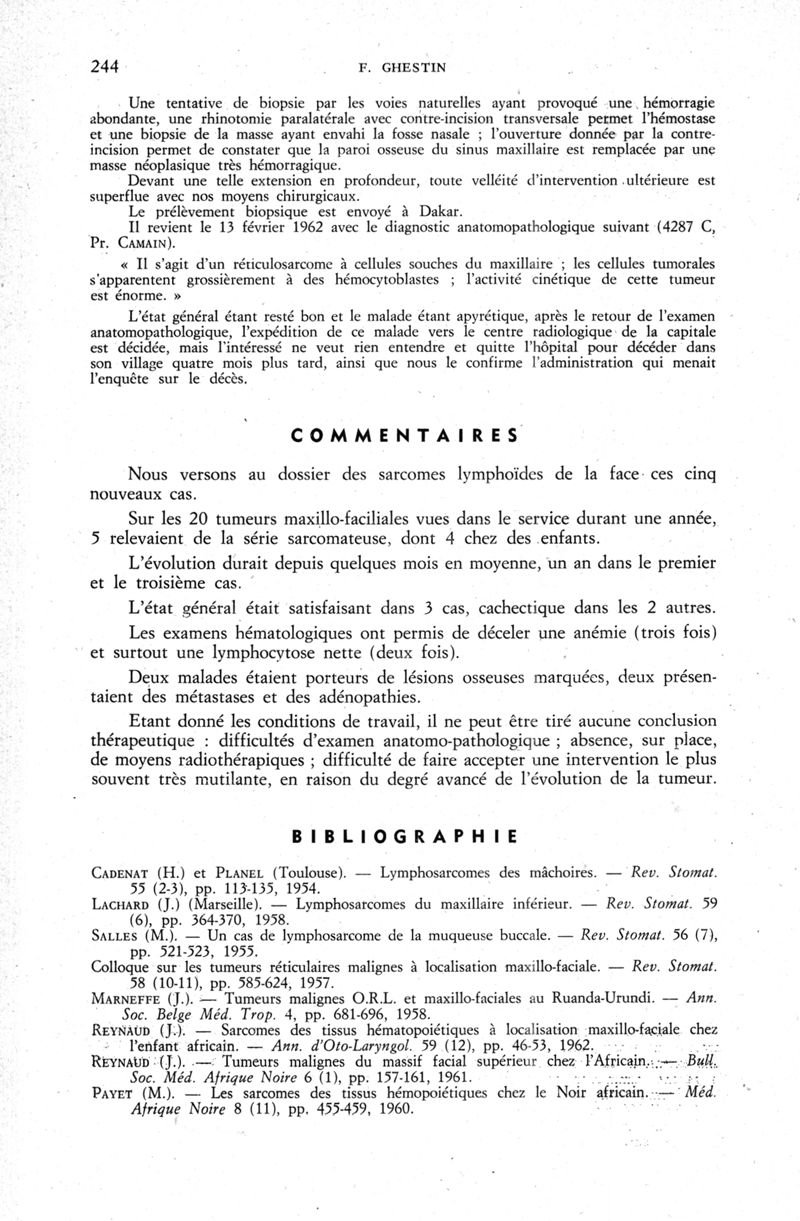 244 F. GHESTIN

Une tentative de biopsie par les voies naturelles ayant provoqué une hémorragie abondante, une rhinotomie paralatérale avec contre-incision transversale permet l'hémostase et une biopsie de la masse ayant envahi la fosse nasale ; l'ouverture donnée par la contre-incision permet de constater que la paroi osseuse du sinus maxillaire est remplacée par une masse néoplasique très hémorragique.

Devant une telle extension en profondeur, toute velléité d'intervention ultérieure est superflue avec nos moyens chirurgicaux.

Le prélèvement biopsique est envoyé à Dakar.

Il revient le 13 février 1962 avec le diagnostic anatomopathologique suivant (4287 C, Pr. CAMAIN).

« Il s'agit d'un réticulosarcome à cellules souches du maxillaire ; les cellules tumorales s'apparentent grossièrement à des hémocytoblastes ; l'activité cinétique de cette tumeur est énorme. »

L'état général étant resté bon et le malade étant apyrétique, après le retour de l'examen anatomopathologique, l'expédition de ce malade vers le centre radiologique de la capitale est décidée, mais l'intéressé ne veut rien entendre et quitte l'hôpital pour décéder dans son village quatre mois plus tard, ainsi que nous le confirme l'administration qui menait l'enquête sur le décès.

COMMENTAIRES

Nous versons au dossier des sarcomes lymphoïdes de la face ces cinq nouveaux cas.

Sur les 20 tumeurs maxillo-faciliales vues dans le service durant une année, 5 relevaient de la série sarcomateuse, dont 4 chez des enfants.

L'évolution durait depuis quelques mois en moyenne, un an dans le premier et le troisième cas.

L'état général était satisfaisant dans 3 cas, cachectique dans les 2 autres.

Les examens hématologiques ont permis de déceler une anémie (trois fois) et surtout une lymphocytose nette (deux fois).

Deux malades étaient porteurs de lésions osseuses marquées, deux présentaient des métastases et des adénopathies.

Etant donné les conditions de travail, il ne peut être tiré aucune conclusion thérapeutique : difficultés d'examen anatomo-pathologique ; absence, sur place, de moyens radiothérapiques ; difficulté de faire accepter une intervention le plus souvent très mutilante, en raison du degré avancé de l'évolution de la tumeur.

BIBLIOGRAPHIE

CADENAT (H.) et PLANEL (Toulouse). — Lymphosarcomes des mâchoires. — Rev. Stomat. 55 (2-3), pp. 113-135, 1954.
LACHARD (J.) (Marseille). — Lymphosarcomes du maxillaire inférieur. — Rev. Stomat. 59 (6), pp. 364-370, 1958.
SALLES (M.). — Un cas de lymphosarcome de la muqueuse buccale. — Rev. Stomat. 56 (7), pp. 521-523, 1955.
Colloque sur les tumeurs réticulaires malignes à localisation maxillo-faciale. — Rev. Stomat. 58 (10-11), pp. 585-624, 1957.
MARNEFFE (J.). — Tumeurs malignes O.R.L. et maxillo-faciales au Ruanda-Urundi. — Ann. Soc. Belge Méd. Trop. 4, pp. 681-696, 1958.
REYNAUD (J.). — Sarcomes des tissus hématopoiétiques à localisation maxillo-faciale chez l'enfant africain. — Ann. d'Oto-Laryngol. 59 (12), pp. 46-53, 1962.
REYNAUD (J.). — Tumeurs malignes du massif facial supérieur chez l'Africain. — Bull. Soc. Méd. Afrique Noire 6 (1), pp. 157-161, 1961.
PAYET (M.). — Les sarcomes des tissus hémopoiétiques chez le Noir africain. — Méd. Afrique Noire 8 (11), pp. 455-459, 1960.